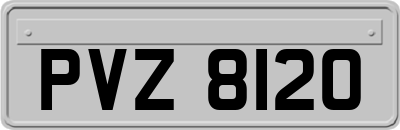 PVZ 8120